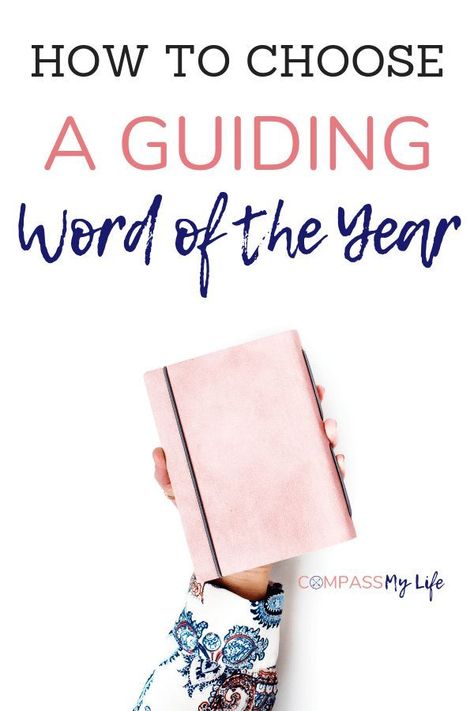 HOW TO CHOOSE
A GUIDING
Word of the Year

COMPASS My Life